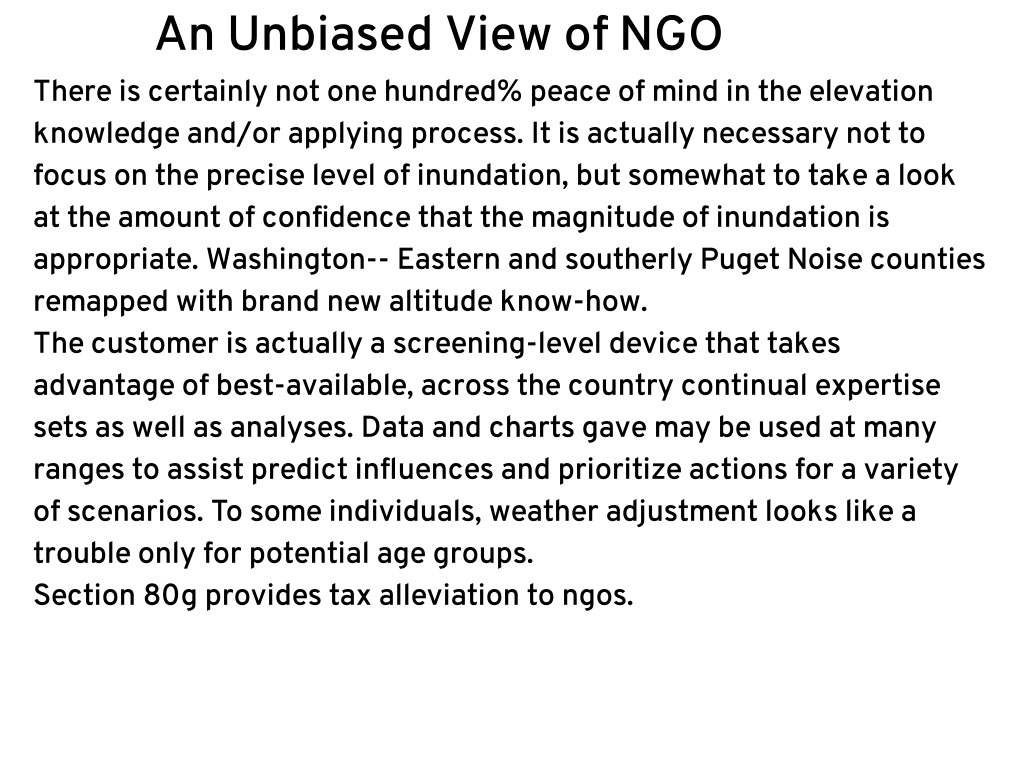 An Unbiased View of NGO

There is certainly not one hundred% peace of mind in the elevation knowledge and/or applying process. It is actually necessary not to focus on the precise level of inundation, but somewhat to take a look at the amount of confidence that the magnitude of inundation is appropriate. Washington-- Eastern and southerly Puget Noise counties remapped with brand new altitude know-how.

The customer is actually a screening-level device that takes advantage of best-available, across the country continual expertise sets as well as analyses. Data and charts gave may be used at many ranges to assist predict influences and prioritize actions for a variety of scenarios. To some individuals, weather adjustment looks like a trouble only for potential age groups.

Section 80g provides tax alleviation to ngos.